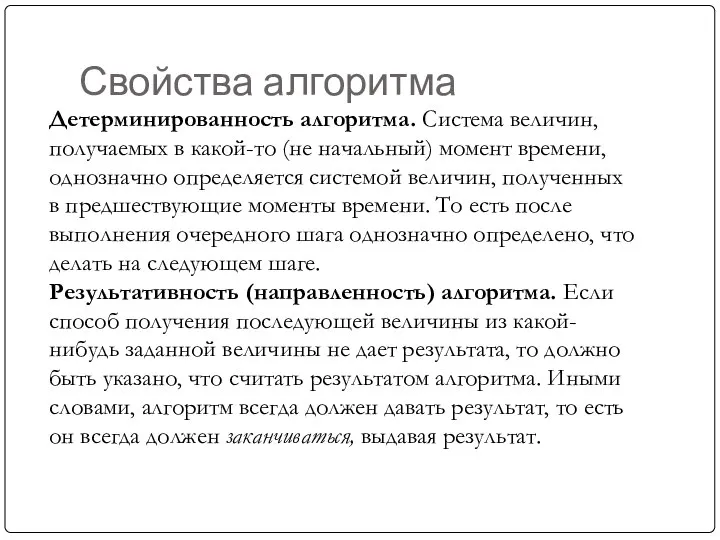 Свойства алгоритма

Детерминированность алгоритма. Система величин, получаемых в какой-то (не начальный) момент времени, однозначно определяется системой величин, полученных в предшествующие моменты времени. То есть после выполнения очередного шага однозначно определено, что делать на следующем шаге.

Результативность (направленность) алгоритма. Если способ получения последующей величины из какой-нибудь заданной величины не дает результата, то должно быть указано, что считать результатом алгоритма. Иными словами, алгоритм всегда должен давать результат, то есть он всегда должен заканчиваться, выдавая результат.